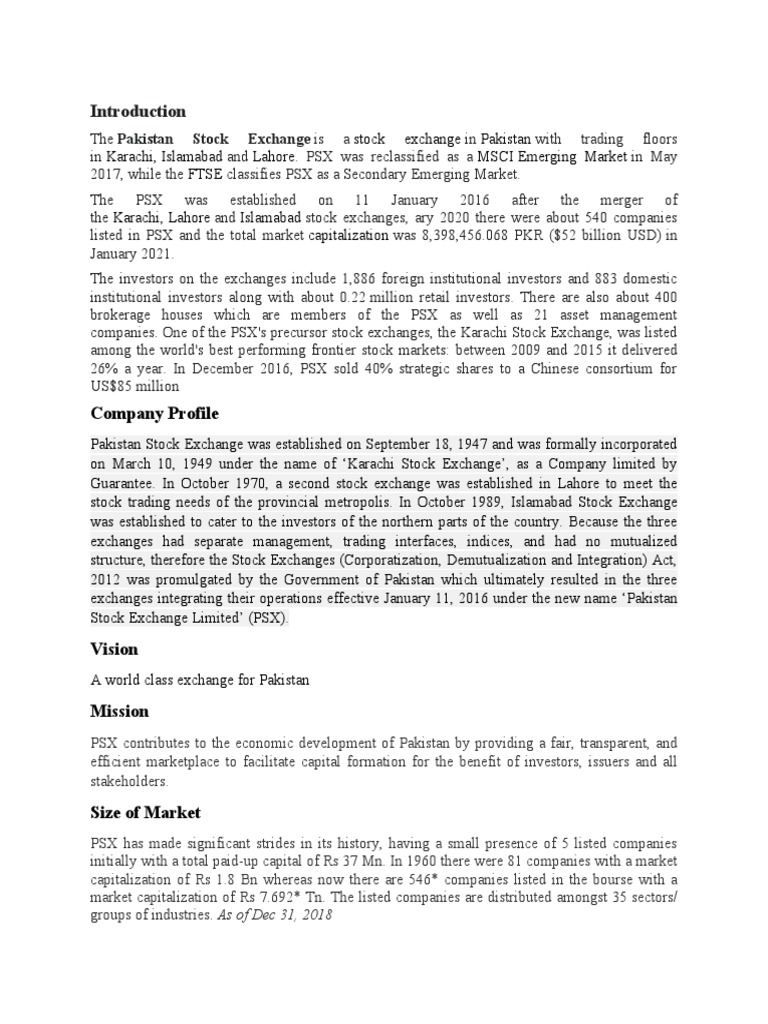 Introduction

The Pakistan Stock Exchange is a stock exchange in Pakistan with trading floors in Karachi, Islamabad and Lahore. PSX was reclassified as a MSCI Emerging Market in May 2017, while the FTSE classifies PSX as a Secondary Emerging Market.

The PSX was established on 11 January 2016 after the merger of the Karachi, Lahore and Islamabad stock exchanges, ary 2020 there were about 540 companies listed in PSX and the total market capitalization was 8,398,456.068 PKR ($52 billion USD) in January 2021.

The investors on the exchanges include 1,886 foreign institutional investors and 883 domestic institutional investors along with about 0.22 million retail investors. There are also about 400 brokerage houses which are members of the PSX as well as 21 asset management companies. One of the PSX's precursor stock exchanges, the Karachi Stock Exchange, was listed among the world's best performing frontier stock markets: between 2009 and 2015 it delivered 26% a year. In December 2016, PSX sold 40% strategic shares to a Chinese consortium for US$85 million

Company Profile

Pakistan Stock Exchange was established on September 18, 1947 and was formally incorporated on March 10, 1949 under the name of ‘Karachi Stock Exchange’, as a Company limited by Guarantee. In October 1970, a second stock exchange was established in Lahore to meet the stock trading needs of the provincial metropolis. In October 1989, Islamabad Stock Exchange was established to cater to the investors of the northern parts of the country. Because the three exchanges had separate management, trading interfaces, indices, and had no mutualized structure, therefore the Stock Exchanges (Corporatization, Demutualization and Integration) Act, 2012 was promulgated by the Government of Pakistan which ultimately resulted in the three exchanges integrating their operations effective January 11, 2016 under the new name ‘Pakistan Stock Exchange Limited’ (PSX).

Vision

A world class exchange for Pakistan

Mission

PSX contributes to the economic development of Pakistan by providing a fair, transparent, and efficient marketplace to facilitate capital formation for the benefit of investors, issuers and all stakeholders.

Size of Market

PSX has made significant strides in its history, having a small presence of 5 listed companies initially with a total paid-up capital of Rs 37 Mn. In 1960 there were 81 companies with a market capitalization of Rs 1.8 Bn whereas now there are 546* companies listed in the bourse with a market capitalization of Rs 7.692* Tn. The listed companies are distributed amongst 35 sectors/ groups of industries. As of Dec 31, 2018